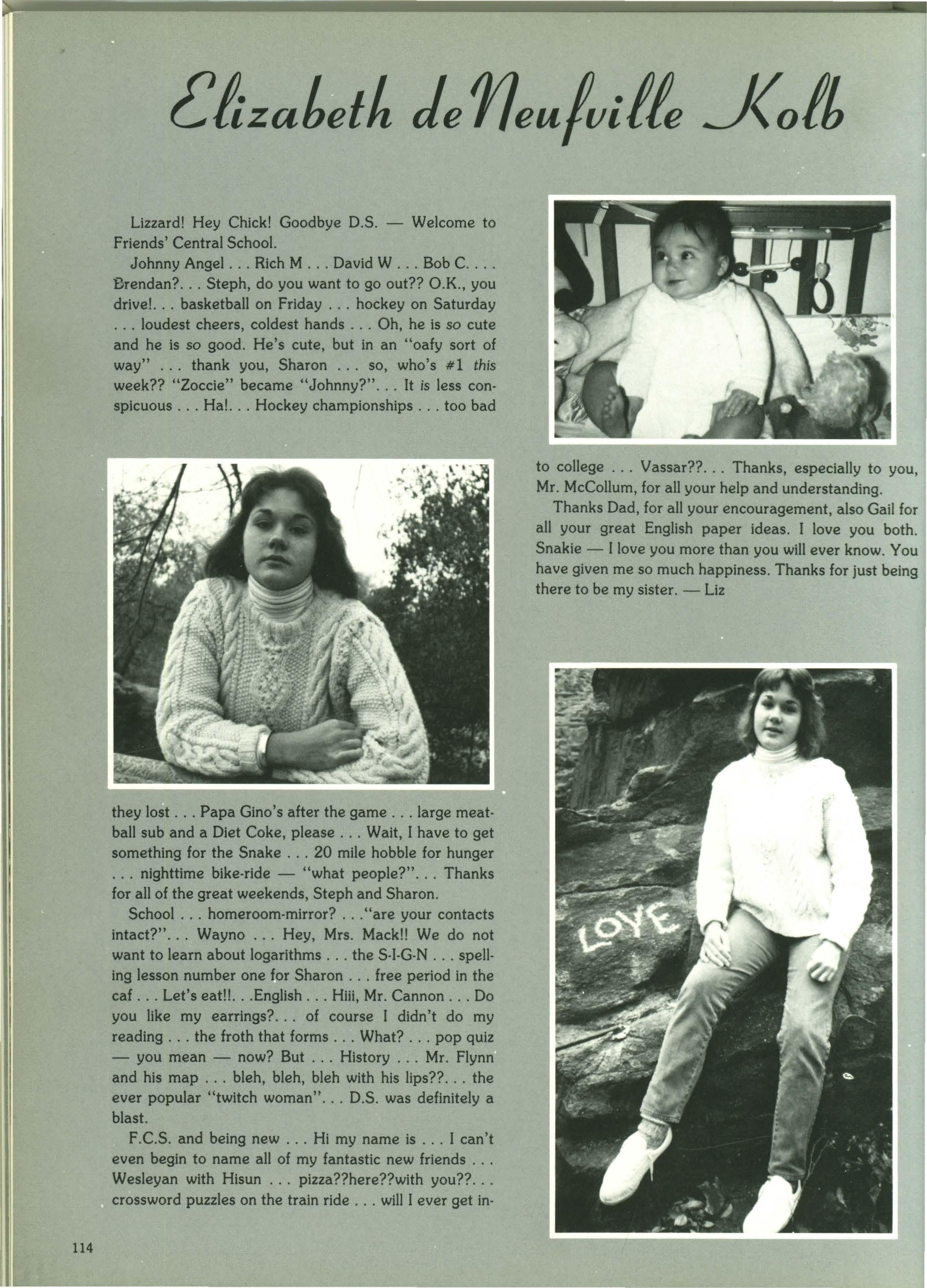 Elizabeth deNeufville Kolb

Lizzard! Hey Chick! Goodbye D.S. — Welcome to Friends' Central School.

Johnny Angel . . . Rich M . . . David W . . . Bob C. . . . Brendan?. . . Steph, do you want to go out?? O.K., you drive!. . . basketball on Friday . . . hockey on Saturday . . . loudest cheers, coldest hands . . . Oh, he is so cute and he is so good. He's cute, but in an "oafy sort of way" . . . thank you, Sharon . . . so, who's #1 this week?? "Zoccie" became "Johnny?". . . It is less conspicuous . . . Ha!. . . Hockey championships . . . too bad they lost . . . Papa Gino's after the game . . . large meatball sub and a Diet Coke, please . . . Wait, I have to get something for the Snake . . . 20 mile hobble for hunger . . . nighttime bike-ride — "what people?". . . Thanks for all of the great weekends, Steph and Sharon.

School . . . homeroom-mirror? . . ."are your contacts intact?". . . Wayno . . . Hey, Mrs. Mack!! We do not want to learn about logarithms . . . the S-I-G-N . . . spelling lesson number one for Sharon . . . free period in the caf . . . Let's eat!!. . .English . . . Hiii, Mr. Cannon . . . Do you like my earrings?. . . of course I didn't do my reading . . . the froth that forms . . . What? . . . pop quiz — you mean — now? But . . . History . . . Mr. Flynn and his map . . . bleh, bleh, bleh with his lips??. . . the ever popular "twitch woman". . . D.S. was definitely a blast.

F.C.S. and being new . . . Hi my name is . . . I can't even begin to name all of my fantastic new friends . . . Wesleyan with Hisun . . . pizza??here??with you??. . . crossword puzzles on the train ride . . . will I ever get into college . . . Vassar??. . . Thanks, especially to you, Mr. McCollum, for all your help and understanding.

Thanks Dad, for all your encouragement, also Gail for all your great English paper ideas. I love you both. Snakie — I love you more than you will ever know. You have given me so much happiness. Thanks for just being there to be my sister. — Liz

LOVE

114